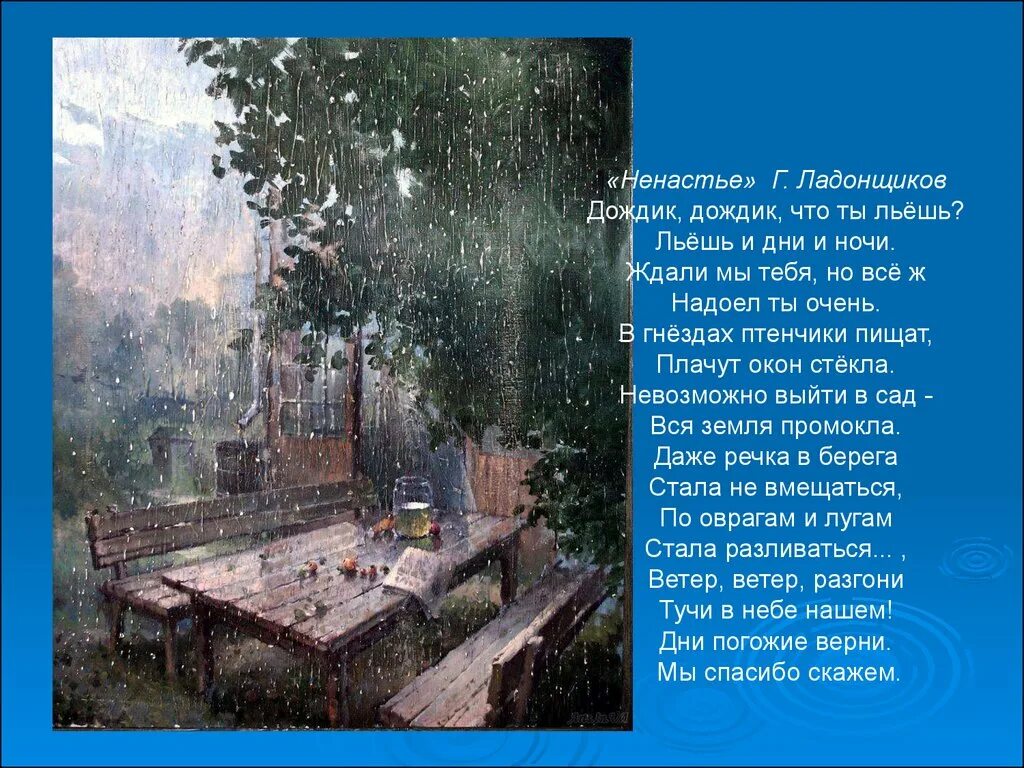 «Ненастье» Г. Ладонщиков
Дождик, дождик, что ты льёшь?
Льёшь и дни и ночи.
Ждали мы тебя, но всё ж
Надоел ты очень.
В гнёздах птенчики пищат,
Плачут окон стёкла.
Невозможно выйти в сад -
Вся земля промокла.
Даже речка в берега
Стала не вмещаться,
По оврагам и лугам
Стала разливаться... ,
Ветер, ветер, разгони
Тучи в небе нашем!
Дни погожие верни.
Мы спасибо скажем.